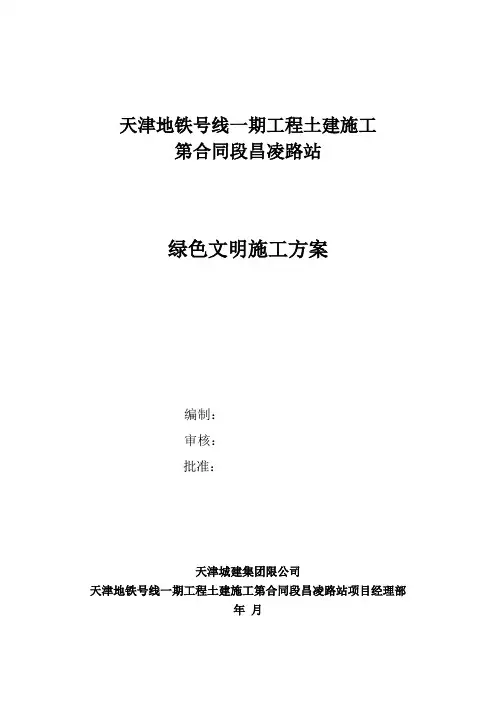 天津地铁号线一期工程土建施工
第合同段昌凌路站

绿色文明施工方案

编制：
审核：
批准：

天津城建集团限公司
天津地铁号线一期工程土建施工第合同段昌凌路站项目经理部
年 月